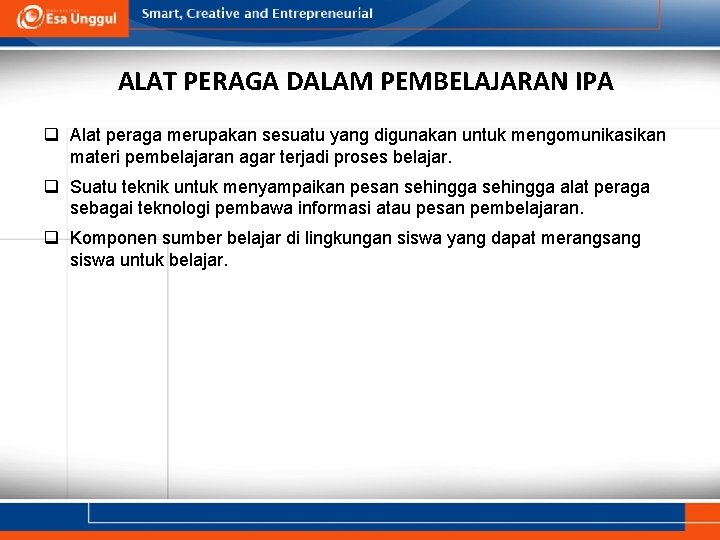 Esa Unggul

Smart, Creative and Entrepreneurial

ALAT PERAGA DALAM PEMBELAJARAN IPA

❑ Alat peraga merupakan sesuatu yang digunakan untuk mengomunikasikan materi pembelajaran agar terjadi proses belajar.

❑ Suatu teknik untuk menyampaikan pesan sehingga sehingga alat peraga sebagai teknologi pembawa informasi atau pesan pembelajaran.

❑ Komponen sumber belajar di lingkungan siswa yang dapat merangsang siswa untuk belajar.